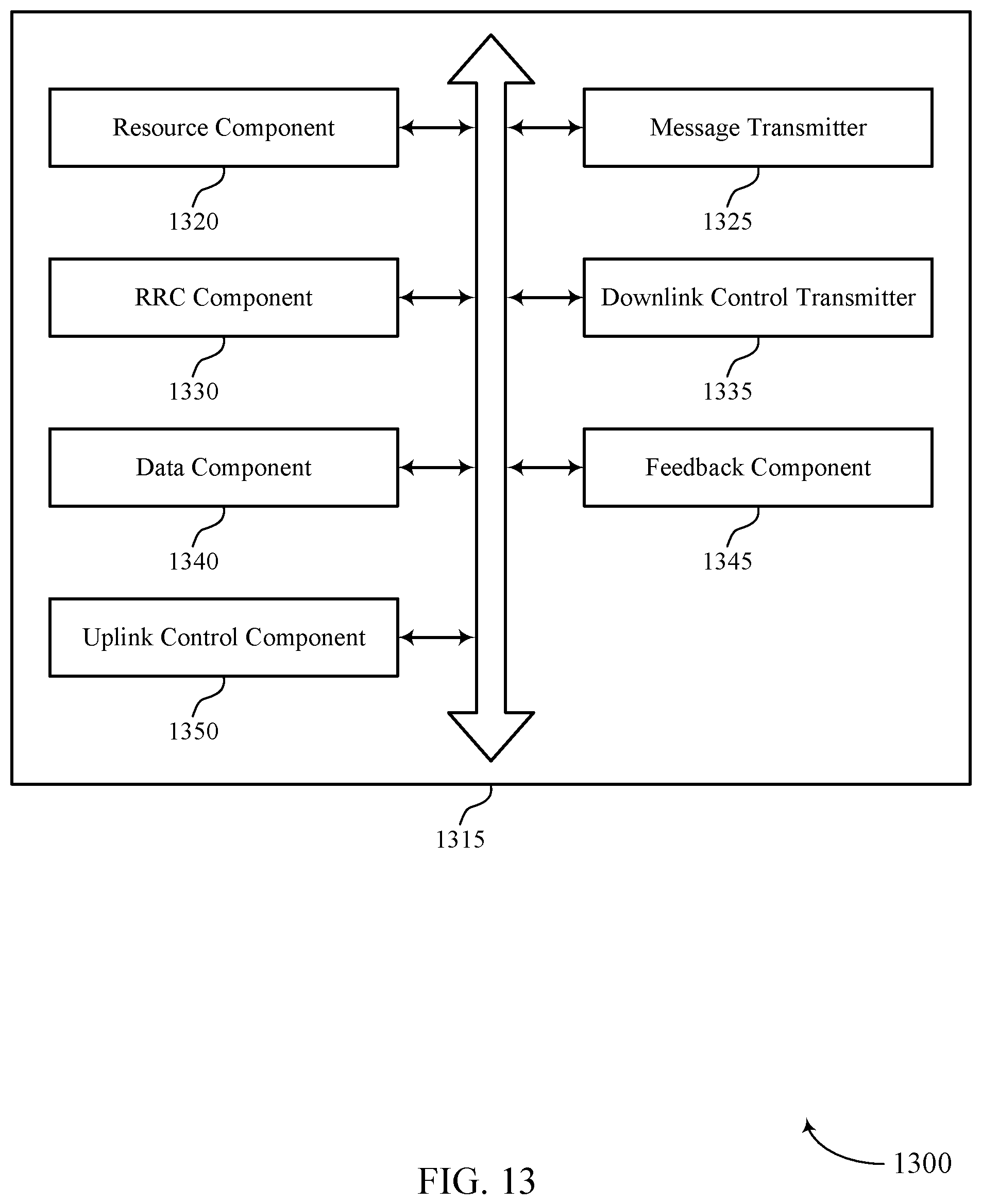 Resource Component

1320

Message Transmitter

1325

RRC Component

1330

Downlink Control Transmitter

1335

Data Component

1340

Feedback Component

1345

Uplink Control Component

1350

1315

1300

FIG. 13